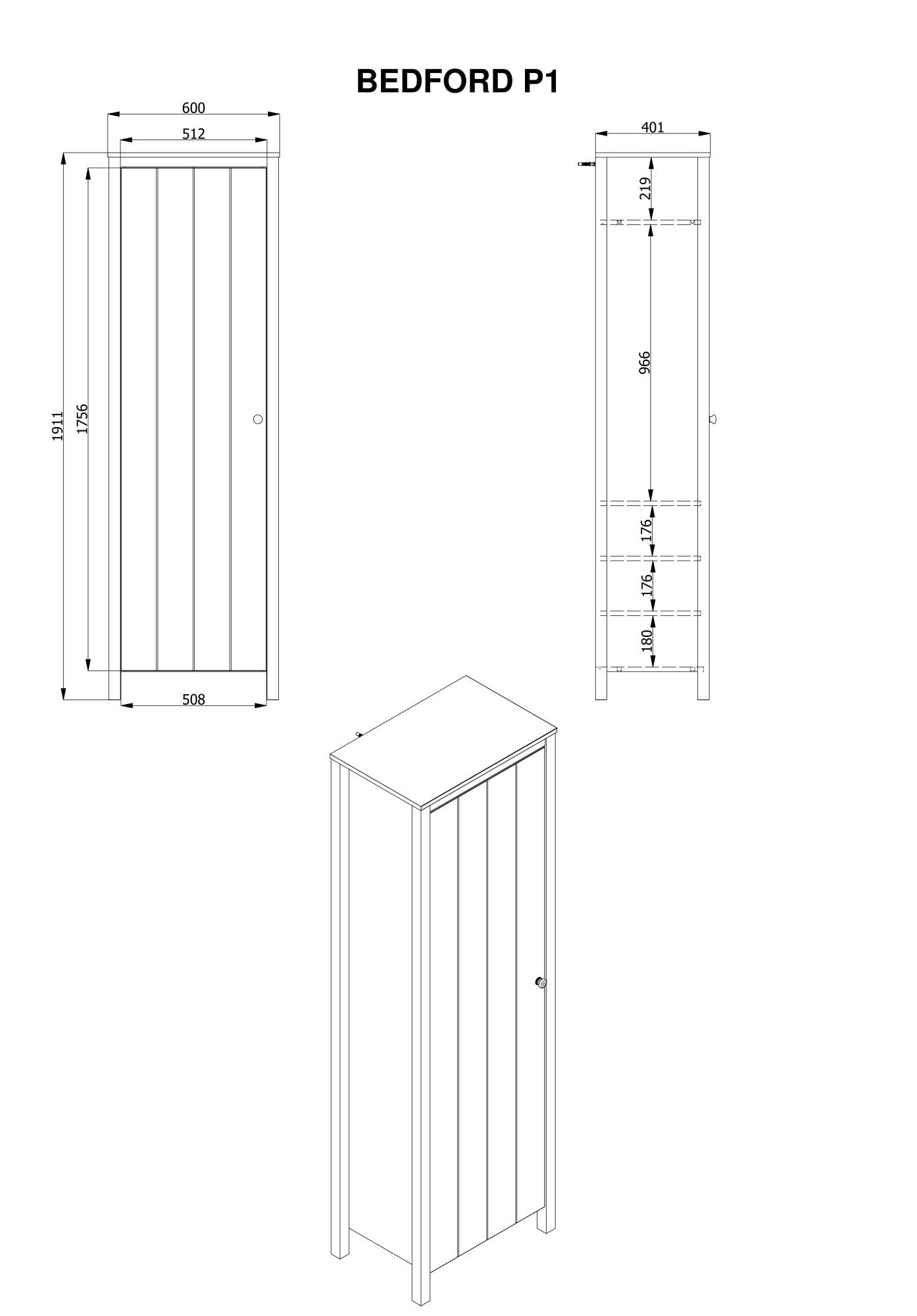 BEDFORD P1

600

512

1911

1756

508

401

219

966

176

176

180